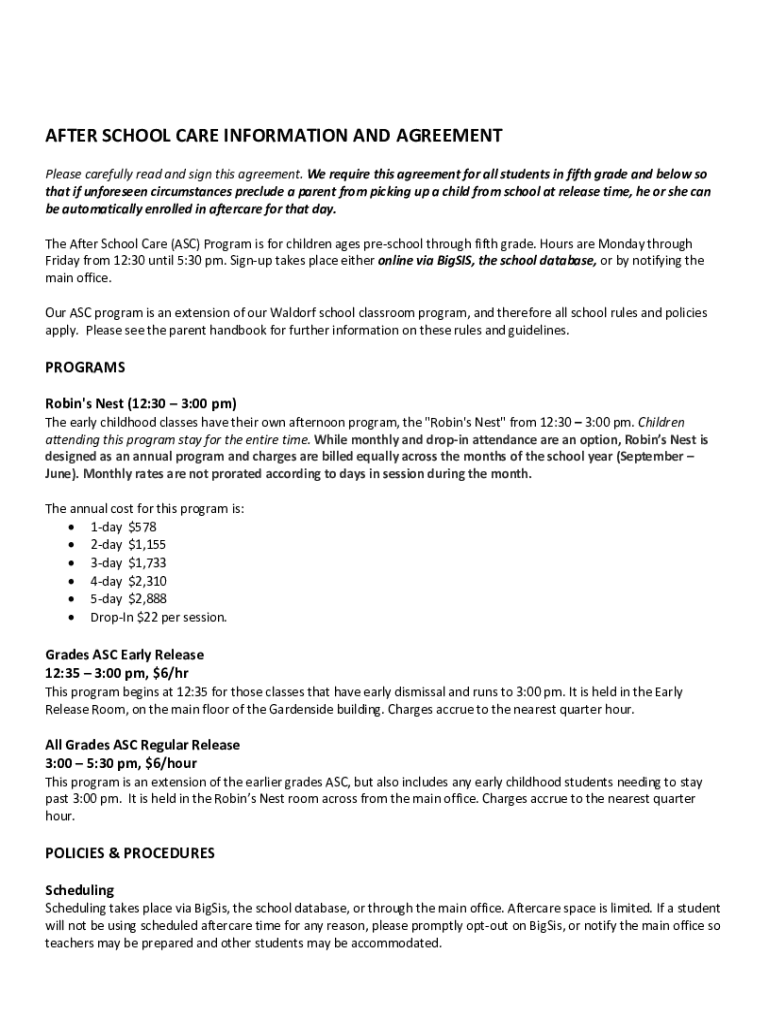 AFTER SCHOOL CARE INFORMATION AND AGREEMENT

Please carefully read and sign this agreement. We require this agreement for all students in fifth grade and below so that if unforeseen circumstances preclude a parent from picking up a child from school at release time, he or she can be automatically enrolled in aftercare for that day.

The After School Care (ASC) Program is for children ages pre-school through fifth grade. Hours are Monday through Friday from 12:30 until 5:30 pm. Sign-up takes place either online via BigSIS, the school database, or by notifying the main office.

Our ASC program is an extension of our Waldorf school classroom program, and therefore all school rules and policies apply. Please see the parent handbook for further information on these rules and guidelines.

PROGRAMS

Robin's Nest (12:30 – 3:00 pm)
The early childhood classes have their own afternoon program, the "Robin's Nest" from 12:30 – 3:00 pm. Children attending this program stay for the entire time. While monthly and drop-in attendance are an option, Robin's Nest is designed as an annual program and charges are billed equally across the months of the school year (September – June). Monthly rates are not prorated according to days in session during the month.

The annual cost for this program is:
• 1-day $578
• 2-day $1,155
• 3-day $1,733
• 4-day $2,310
• 5-day $2,888
• Drop-In $22 per session.

Grades ASC Early Release
12:35 – 3:00 pm, $6/hr
This program begins at 12:35 for those classes that have early dismissal and runs to 3:00 pm. It is held in the Early Release Room, on the main floor of the Gardenside building. Charges accrue to the nearest quarter hour.

All Grades ASC Regular Release
3:00 – 5:30 pm, $6/hour
This program is an extension of the earlier grades ASC, but also includes any early childhood students needing to stay past 3:00 pm. It is held in the Robin's Nest room across from the main office. Charges accrue to the nearest quarter hour.

POLICIES & PROCEDURES

Scheduling
Scheduling takes place via BigSis, the school database, or through the main office. Aftercare space is limited. If a student will not be using scheduled aftercare time for any reason, please promptly opt-out on BigSis, or notify the main office so teachers may be prepared and other students may be accommodated.